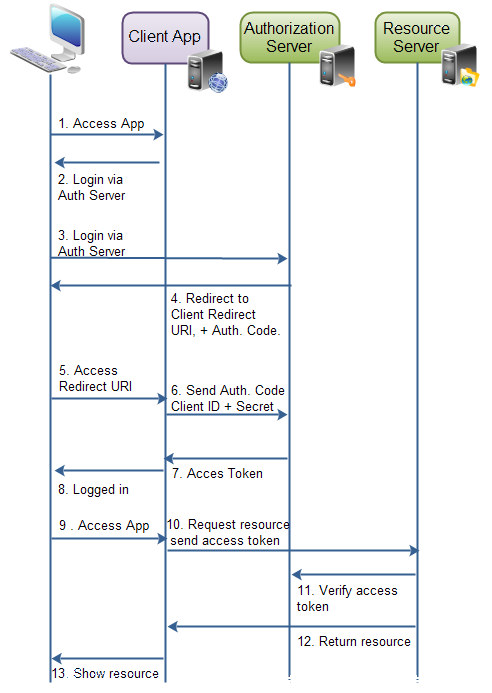 Client App

Authorization Server

Resource Server

1. Access App

2. Login via Auth Server

3. Login via Auth Server

4. Redirect to Client Redirect URI, + Auth. Code.

5. Access Redirect URI

6. Send Auth. Code Client ID + Secret

7. Acces Token

8. Logged in

9 . Access App

10. Request resource send access token

11. Verify access token

12. Return resource

13. Show resource